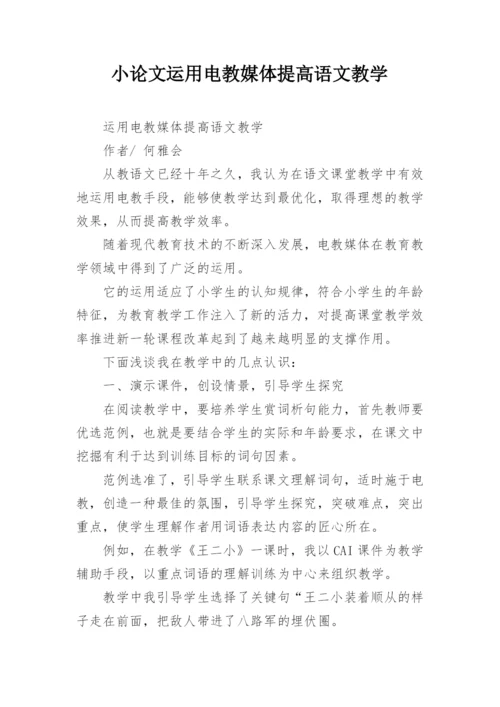 小论文运用电教媒体提高语文教学

运用电教媒体提高语文教学

作者/ 何雅会

从教语文已经十年之久，我认为在语文课堂教学中有效地运用电教手段，能够使教学达到最优化，取得理想的教学效果，从而提高教学效率。

随着现代教育技术的不断深入发展，电教媒体在教育教学领域中得到了广泛的运用。

它的运用适应了小学生的认知规律，符合小学生的年龄特征，为教育教学工作注入了新的活力，对提高课堂教学效率推进新一轮课程改革起到了越来越明显的支撑作用。

下面浅谈我在教学中的几点认识：

一、演示课件，创设情景，引导学生探究

在阅读教学中，要培养学生赏词析句能力，首先教师要优选范例，也就是要结合学生的实际和年龄要求，在课文中挖掘有利于达到训练目标的词句因素。

范例选准了，引导学生联系课文理解词句，适时施于电教，创造一种最佳的氛围，引导学生探究，突破难点，突出重点，使学生理解作者用词语表达内容的匠心所在。

例如，在教学《王二小》一课时，我以CAI课件为教学辅助手段，以重点词语的理解训练为中心来组织教学。

教学中我引导学生选择了关键句“王二小装着顺从的样子走在前面，把敌人带进了八路军的埋伏圈。